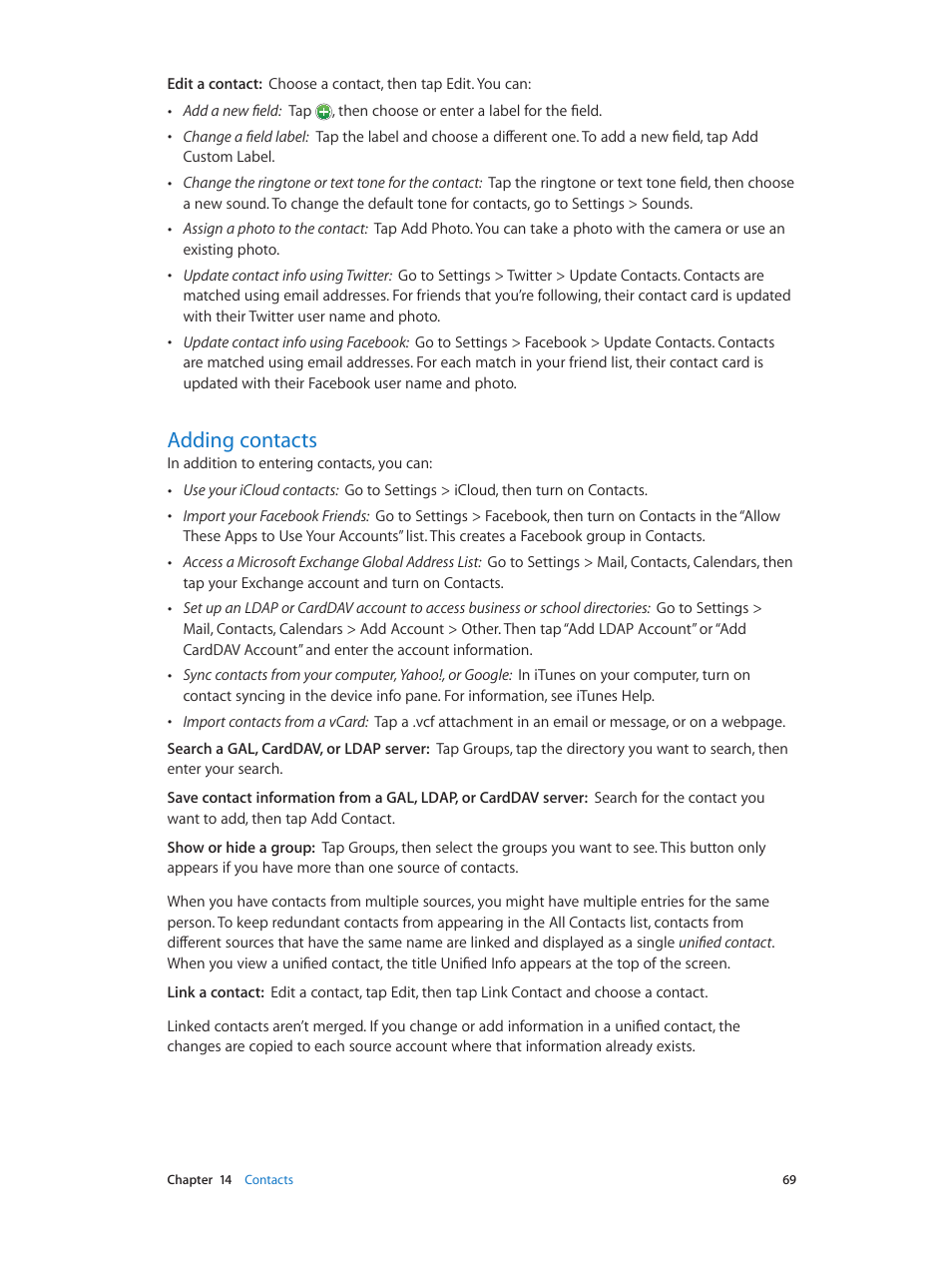 Edit a contact: Choose a contact, then tap Edit. You can:

• Add a new field: Tap , then choose or enter a label for the field.

• Change a field label: Tap the label and choose a different one. To add a new field, tap Add Custom Label.

• Change the ringtone or text tone for the contact: Tap the ringtone or text tone field, then choose a new sound. To change the default tone for contacts, go to Settings > Sounds.

• Assign a photo to the contact: Tap Add Photo. You can take a photo with the camera or use an existing photo.

• Update contact info using Twitter: Go to Settings > Twitter > Update Contacts. Contacts are matched using email addresses. For friends that you're following, their contact card is updated with their Twitter user name and photo.

• Update contact info using Facebook: Go to Settings > Facebook > Update Contacts. Contacts are matched using email addresses. For each match in your friend list, their contact card is updated with their Facebook user name and photo.

Adding contacts

In addition to entering contacts, you can:

• Use your iCloud contacts: Go to Settings > iCloud, then turn on Contacts.

• Import your Facebook Friends: Go to Settings > Facebook, then turn on Contacts in the "Allow These Apps to Use Your Accounts" list. This creates a Facebook group in Contacts.

• Access a Microsoft Exchange Global Address List: Go to Settings > Mail, Contacts, Calendars, then tap your Exchange account and turn on Contacts.

• Set up an LDAP or CardDAV account to access business or school directories: Go to Settings > Mail, Contacts, Calendars > Add Account > Other. Then tap "Add LDAP Account" or "Add CardDAV Account" and enter the account information.

• Sync contacts from your computer, Yahoo!, or Google: In iTunes on your computer, turn on contact syncing in the device info pane. For information, see iTunes Help.

• Import contacts from a vCard: Tap a .vcf attachment in an email or message, or on a webpage.

Search a GAL, CardDAV, or LDAP server: Tap Groups, tap the directory you want to search, then enter your search.

Save contact information from a GAL, LDAP, or CardDAV server: Search for the contact you want to add, then tap Add Contact.

Show or hide a group: Tap Groups, then select the groups you want to see. This button only appears if you have more than one source of contacts.

When you have contacts from multiple sources, you might have multiple entries for the same person. To keep redundant contacts from appearing in the All Contacts list, contacts from different sources that have the same name are linked and displayed as a single unified contact. When you view a unified contact, the title Unified Info appears at the top of the screen.

Link a contact: Edit a contact, tap Edit, then tap Link Contact and choose a contact.

Linked contacts aren't merged. If you change or add information in a unified contact, the changes are copied to each source account where that information already exists.

Chapter 14 Contacts 69